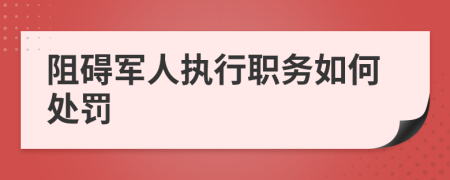 阻碍军人执行职务如何处罚